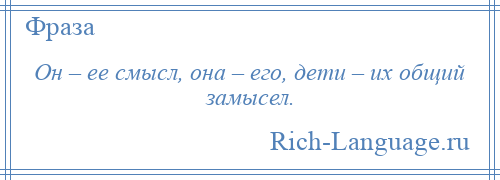 Фраза

Он – ее смысл, она – его, дети – их общий замысел.

Rich-Language.ru